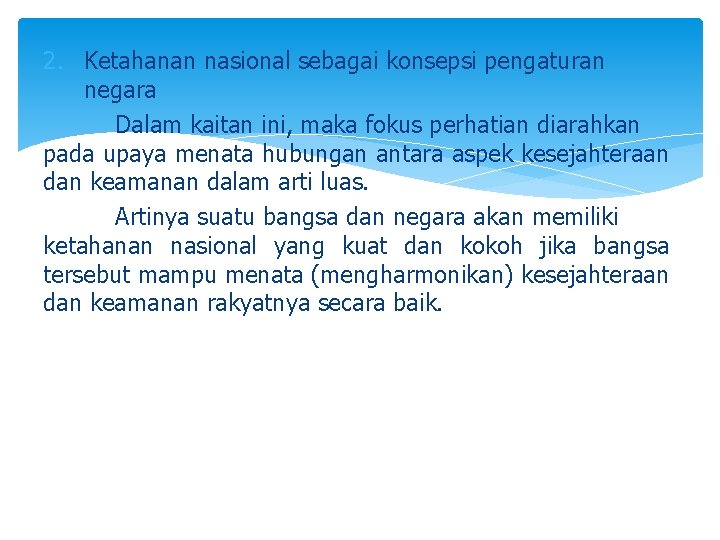 2. Ketahanan nasional sebagai konsepsi pengaturan negara

Dalam kaitan ini, maka fokus perhatian diarahkan pada upaya menata hubungan antara aspek kesejahteraan dan keamanan dalam arti luas.

Artinya suatu bangsa dan negara akan memiliki ketahanan nasional yang kuat dan kokoh jika bangsa tersebut mampu menata (mengharmonikan) kesejahteraan dan keamanan rakyatnya secara baik.